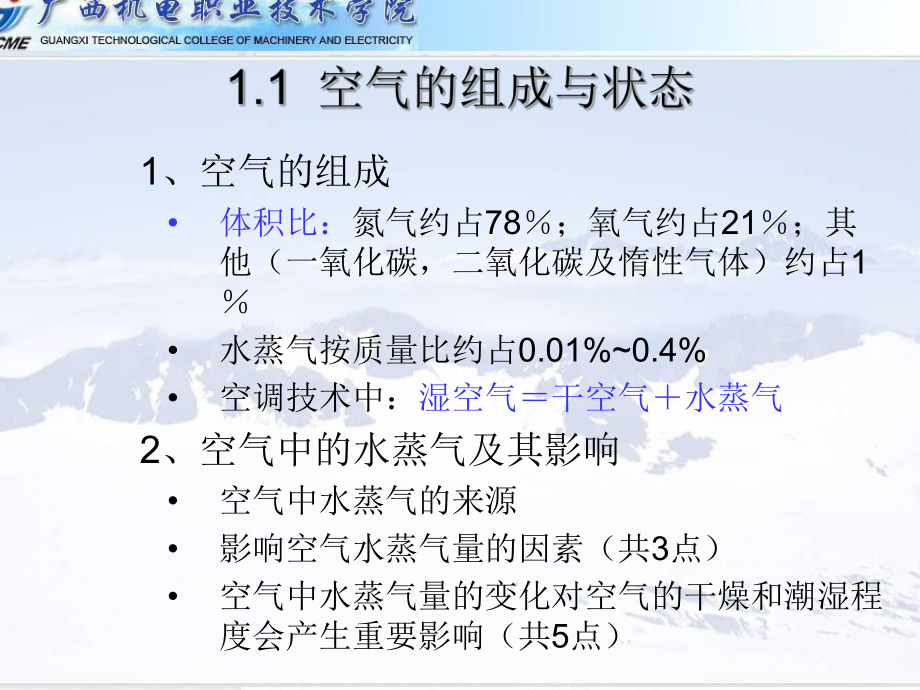 广西机电职业技术学院
CME GUANGXI TECHNOLOGICAL COLLEGE OF MACHINERY AND ELECTRICITY

1.1 空气的组成与状态

1、空气的组成

• 体积比：氮气约占78％；氧气约占21％；其他（一氧化碳，二氧化碳及惰性气体）约占1％

• 水蒸气按质量比约占0.01%~0.4%

• 空调技术中：湿空气＝干空气＋水蒸气

2、空气中的水蒸气及其影响

• 空气中水蒸气的来源

• 影响空气水蒸气量的因素（共3点）

• 空气中水蒸气量的变化对空气的干燥和潮湿程度会产生重要影响（共5点）